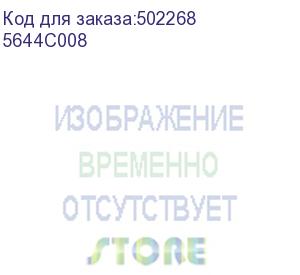 Код для заказа:502268
5644C008

ИЗОБРАЖЕНИЕ
ВРЕМЕННО
ОТСУТСТВУЕТ
STORE